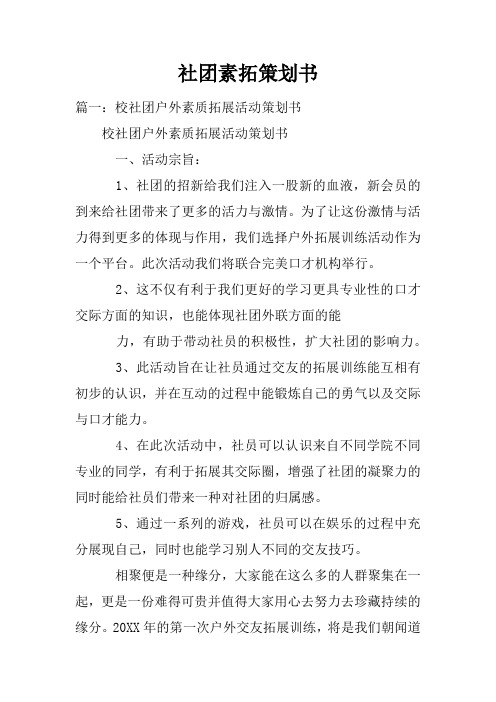 社团素拓策划书

篇一：校社团户外素质拓展活动策划书

校社团户外素质拓展活动策划书

一、活动宗旨：

1、社团的招新给我们注入一股新的血液，新会员的到来给社团带来了更多的活力与激情。为了让这份激情与活力得到更多的体现与作用，我们选择户外拓展训练活动作为一个平台。此次活动我们将联合完美口才机构举行。

2、这不仅有利于我们更好的学习更具专业性的口才交际方面的知识，也能体现社团外联方面的能

力，有助于带动社员的积极性，扩大社团的影响力。

3、此活动旨在让社员通过交友的拓展训练能互相有初步的认识，并在互动的过程中能锻炼自己的勇气以及交际与口才能力。

4、在此次活动中，社员可以认识来自不同学院不同专业的同学，有利于拓展其交际圈，增强了社团的凝聚力的同时能给社员们带来一种对社团的归属感。

5、通过一系列的游戏，社员可以在娱乐的过程中充分展现自己，同时也能学习别人不同的交友技巧。

相聚便是一种缘分，大家能在这么多的人群聚集在一起，更是一份难得可贵并值得大家用心去努力去珍藏持续的缘分。20XX 年的第一次户外交友拓展训练，将是我们朝闻道